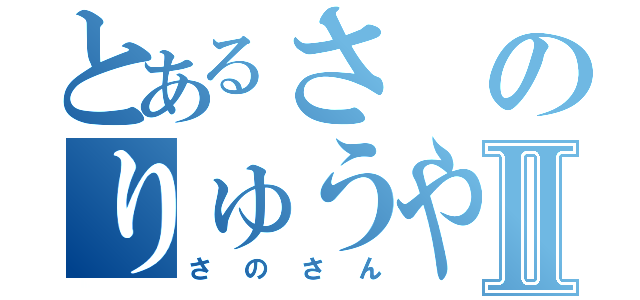 とあるさの
りゅうやII
さのさん